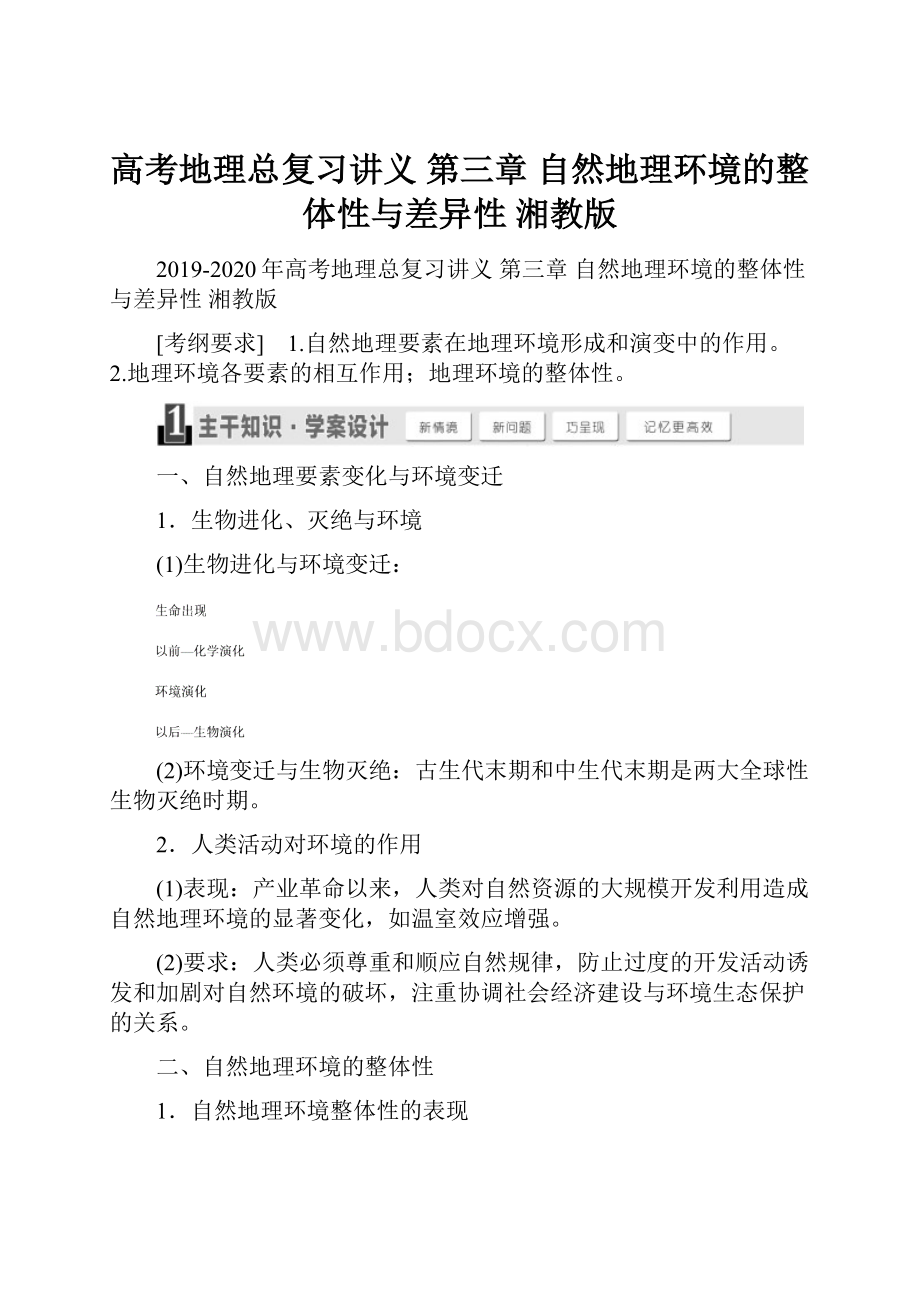 高考地理总复习讲义 第三章 自然地理环境的整体性与差异性 湘教版

2019-2020年高考地理总复习讲义 第三章 自然地理环境的整体性与差异性 湘教版

[考纲要求] 1.自然地理要素在地理环境形成和演变中的作用。2.地理环境各要素的相互作用；地理环境的整体性。

1 主干知识·学案设计 新情境 新问题 巧呈现 记忆更高效

一、自然地理要素变化与环境变迁

1．生物进化、灭绝与环境

(1)生物进化与环境变迁：

生命出现

以前—化学演化

环境演化

以后—生物演化

www.bdocx.com

(2)环境变迁与生物灭绝：古生代末期和中生代末期是两大全球性生物灭绝时期。

2．人类活动对环境的作用

(1)表现：产业革命以来，人类对自然资源的大规模开发利用造成自然地理环境的显著变化，如温室效应增强。

(2)要求：人类必须尊重和顺应自然规律，防止过度的开发活动诱发和加剧对自然环境的破坏，注重协调社会经济建设与环境生态保护的关系。

二、自然地理环境的整体性

1．自然地理环境整体性的表现